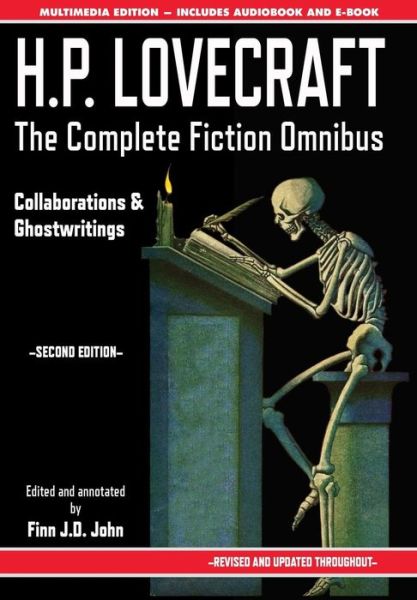 MULTIMEDIA EDITION — INCLUDES AUDIOBOOK AND E-BOOK

H.P. LOVECRAFT

The Complete Fiction Omnibus

Collaborations & Ghostwritings

–SECOND EDITION–

Edited and annotated by

Finn J.D. John

–REVISED AND UPDATED THROUGHOUT–